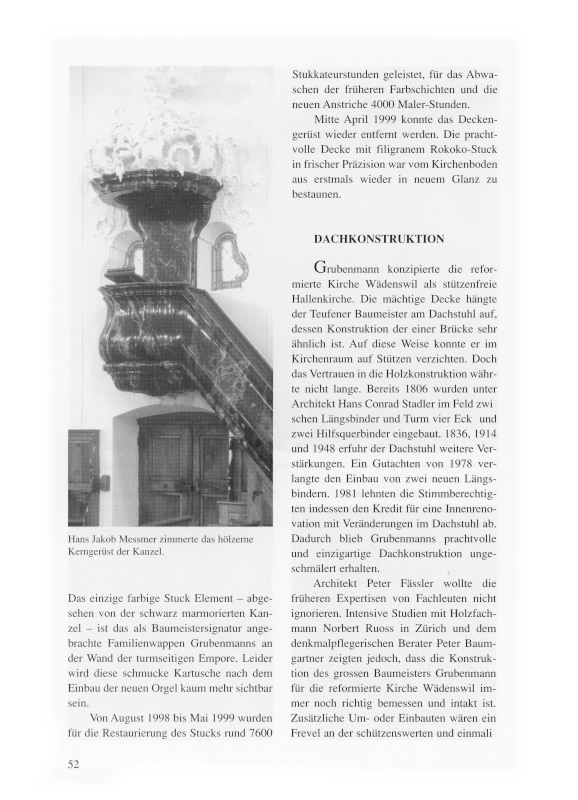 Hans Jakob Messmer zimmerte das hölzerne Kerngerüst der Kanzel.

Das einzige farbige Stuck Element – abgesehen von der schwarz marmorierten Kanzel – ist das als Baumeistersignatur angebrachte Familienwappen Grubenmanns an der Wand der turmseitigen Empore. Leider wird diese schmucke Kartusche nach dem Einbau der neuen Orgel kaum mehr sichtbar sein.

Von August 1998 bis Mai 1999 wurden für die Restaurierung des Stucks rund 7600 Stukkateurstunden geleistet, für das Abwaschen der früheren Farbschichten und die neuen Anstriche 4000 Maler-Stunden.

Mitte April 1999 konnte das Deckengerüst wieder entfernt werden. Die prachtvolle Decke mit filigranem Rokoko-Stuck in frischer Präzision war vom Kirchenboden aus erstmals wieder in neuem Glanz zu bestaunen.

DACHKONSTRUKTION

Grubenmann konzipierte die reformierte Kirche Wädenswil als stützenfreie Hallenkirche. Die mächtige Decke hängte der Teufener Baumeister am Dachstuhl auf, dessen Konstruktion der einer Brücke sehr ähnlich ist. Auf diese Weise konnte er im Kirchenraum auf Stützen verzichten. Doch das Vertrauen in die Holzkonstruktion währte nicht lange. Bereits 1806 wurden unter Architekt Hans Conrad Stadler im Feld zwischen Längsbinder und Turm vier Eck und zwei Hilfsquerbinder eingebaut. 1836, 1914 und 1948 erfuhr der Dachstuhl weitere Verstärkungen. Ein Gutachten von 1978 verlangte den Einbau von zwei neuen Längsbindern. 1981 lehnten die Stimmberechtigten indessen den Kredit für eine Innenrenovation mit Veränderungen im Dachstuhl ab. Dadurch blieb Grubenmanns prachtvolle und einzigartige Dachkonstruktion ungeschmälert erhalten.

Architekt Peter Fässler wollte die früheren Expertisen von Fachleuten nicht ignorieren. Intensive Studien mit Holzfachmann Norbert Ruoss in Zürich und dem denkmalpflegerischen Berater Peter Baumgartner zeigten jedoch, dass die Konstruktion des grossen Baumeisters Grubenmann für die reformierte Kirche Wädenswil immer noch richtig bemessen und intakt ist. Zusätzliche Um- oder Einbauten wären ein Frevel an der schützenswerten und einmali

52